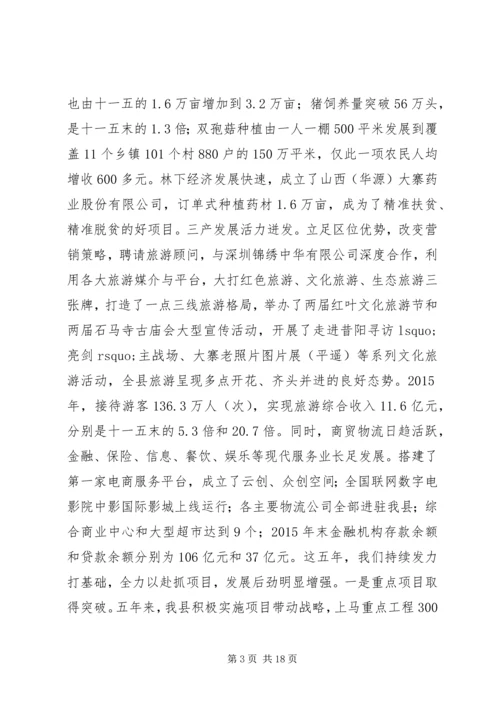 也由十一五的1.6万亩增加到3.2万亩；猪饲养量突破56万头，是十一五末的1.3倍；双孢菇种植由一人一棚500平米发展到覆盖11个乡镇101个村880户的150万平米，仅此一项农民人均增收600多元。林下经济发展快速，成立了山西（华源）大寨药业股份有限公司，订单式种植药材1.6万亩，成为了精准扶贫、精准脱贫的好项目。三产发展活力迸发。立足区位优势，改变营销策略，聘请旅游顾问，与深圳锦绣中华有限公司深度合作，利用各大旅游媒介与平台，大打红色旅游、文化旅游、生态旅游三张牌，打造了一点三线旅游格局，举办了两届红叶文化旅游节和两届石马寺古庙会大型宣传活动，开展了走进昔阳寻访lsquo;亮剑rsquo;主战场、大寨老照片图片展（平遥）等系列文化旅游活动，全县旅游呈现多点开花、齐头并进的良好态势。2015年，接待游客136.3万人（次），实现旅游综合收入11.6亿元，分别是十一五末的5.3倍和20.7倍。同时，商贸物流日趋活跃，金融、保险、信息、餐饮、娱乐等现代服务业长足发展。搭建了第一家电商服务平台，成立了云创、众创空间；全国联网数字电影院中影国际影城上线运行；各主要物流公司全部进驻我县；综合商业中心和大型超市达到9个；2015年末金融机构存款余额和贷款余额分别为106亿元和37亿元。这五年，我们持续发力打基础，全力以赴抓项目，发展后劲明显增强。一是重点项目取得突破。五年来，我县积极实施项目带动战略，上马重点工程300

第3页 共18页